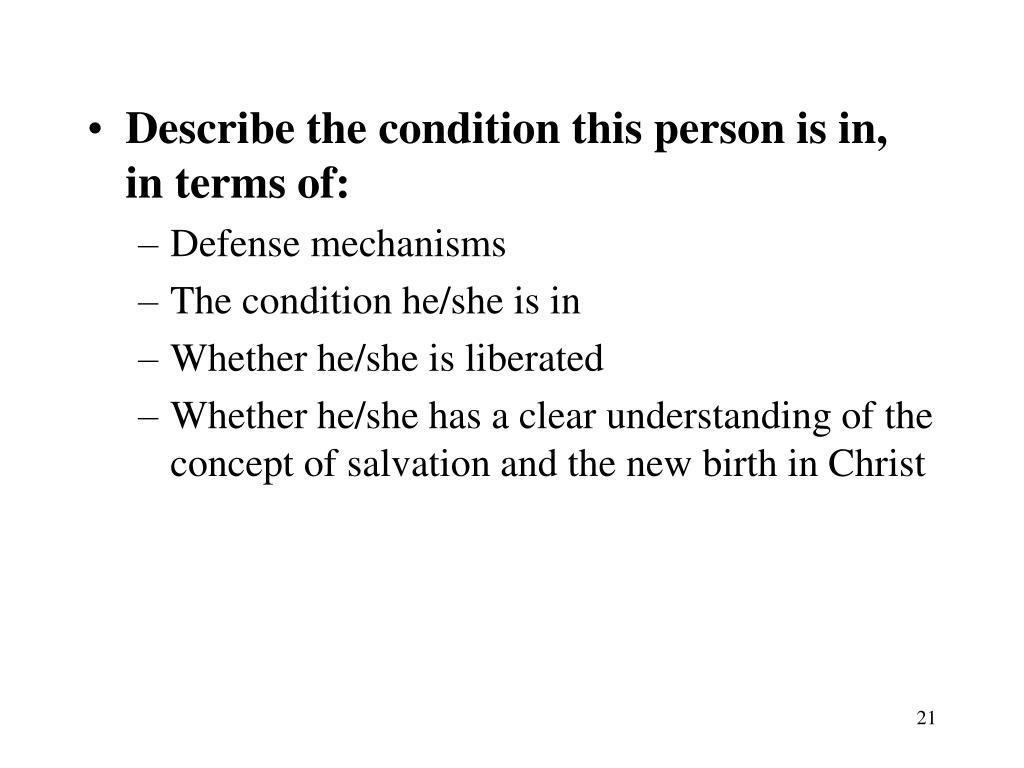 • Describe the condition this person is in, in terms of:
– Defense mechanisms
– The condition he/she is in
– Whether he/she is liberated
– Whether he/she has a clear understanding of the concept of salvation and the new birth in Christ

21